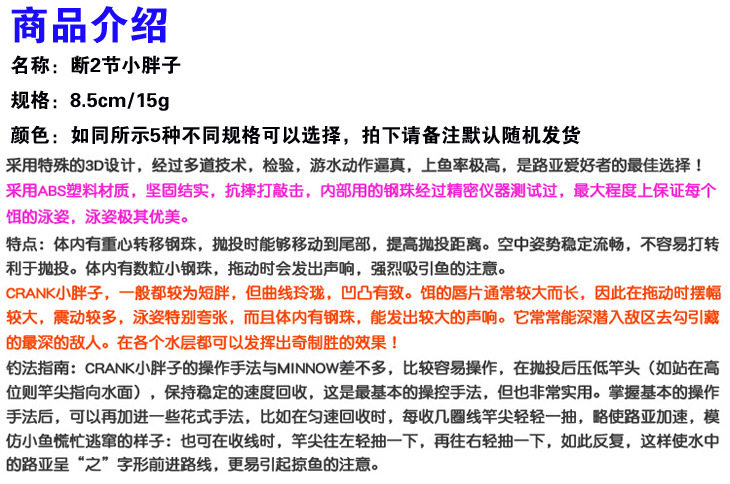 商品介绍

名称：断2节小胖子

规格：8.5cm/15g

颜色：如同所示5种不同规格可以选择，拍下请备注默认随机发货

采用特殊的3D设计，经过多道技术，检验，游水动作逼真，上鱼率极高，是路亚爱好者的最佳选择！

采用ABS塑料材质，坚固结实，抗摔打敲击，内部用的钢珠经过精密仪器测试过，最大程度上保证每个饵的泳姿，泳姿极其优美。

特点：体内有重心转移钢珠，抛投时能够移动到尾部，提高抛投距离。空中姿势稳定流畅，不容易打转利于抛投。体内有数粒小钢珠，拖动时会发出声响，强烈吸引鱼的注意。

CRANK小胖子，一般都较为短胖，但曲线玲珑，凹凸有致。饵的唇片通常较大而长，因此在拖动时摆幅较大，震动较多，泳姿特别夸张，而且体内有钢珠，能发出较大的声响。它常常能深潜入敌区去勾引藏的最深的敌人。在各个水层都可以发挥出奇制胜的效果！

钓法指南：CRANK小胖子的操作手法与MINNOW差不多，比较容易操作，在抛投后压低竿头（如站在高位则竿尖指向水面），保持稳定的速度回收，这是最基本的操控手法，但也非常实用。掌握基本的操作手法后，可以再加进一些花式手法，比如在匀速回收时，每收几圈线竿尖轻轻一抽，略使路亚加速，模仿小鱼慌忙逃窜的样子：也可在收线时，竿尖往左轻抽一下，再往右轻抽一下，如此反复，这样使水中的路亚呈“之”字形前进路线，更易引起掠鱼的注意。